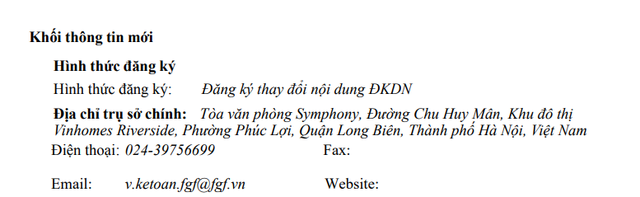 Khối thông tin mới

Hình thức đăng ký

Hình thức đăng ký: Đăng ký thay đổi nội dung ĐKDN

Địa chỉ trụ sở chính: Tòa văn phòng Symphony, Đường Chu Huy Mân, Khu đô thị Vinhomes Riverside, Phường Phúc Lợi, Quận Long Biên, Thành phố Hà Nội, Việt Nam

Điện thoại: 024-39756699 Fax:

Email: v.ketoan.fgf@fgf.vn Website: